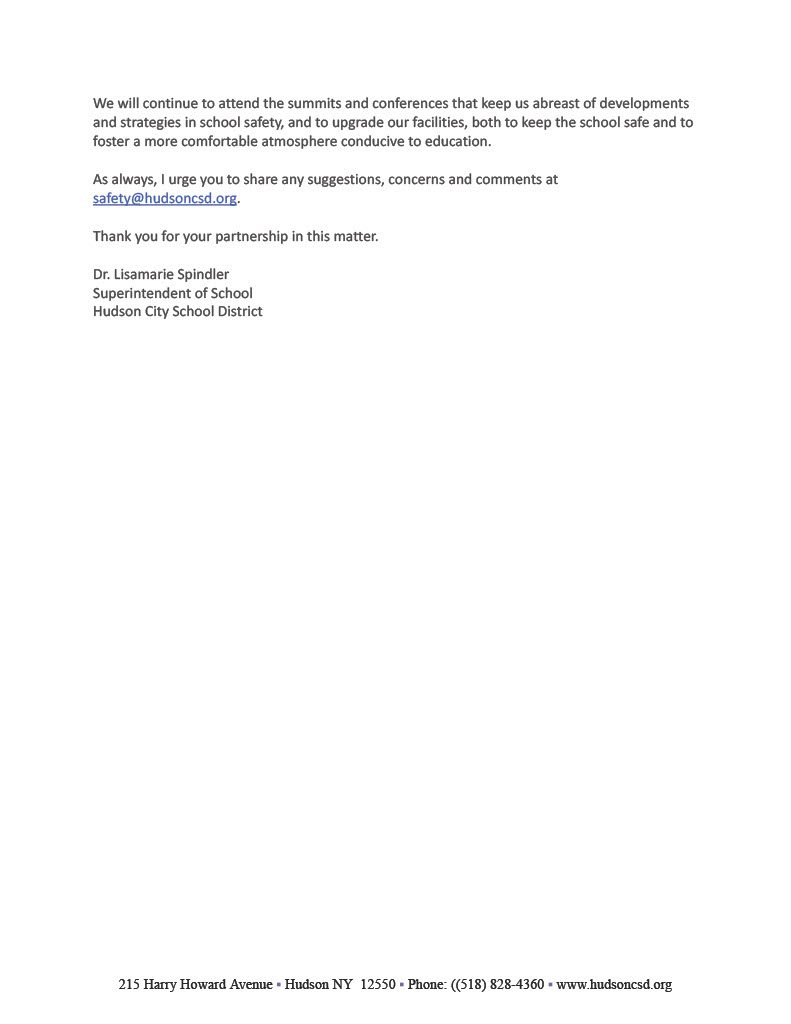 We will continue to attend the summits and conferences that keep us abreast of developments and strategies in school safety, and to upgrade our facilities, both to keep the school safe and to foster a more comfortable atmosphere conducive to education.

As always, I urge you to share any suggestions, concerns and comments at safety@hudsoncsd.org.

Thank you for your partnership in this matter.

Dr. Lisamarie Spindler
Superintendent of School
Hudson City School District

215 Harry Howard Avenue ▪ Hudson NY 12550 ▪ Phone: ((518) 828-4360 ▪ www.hudsoncsd.org